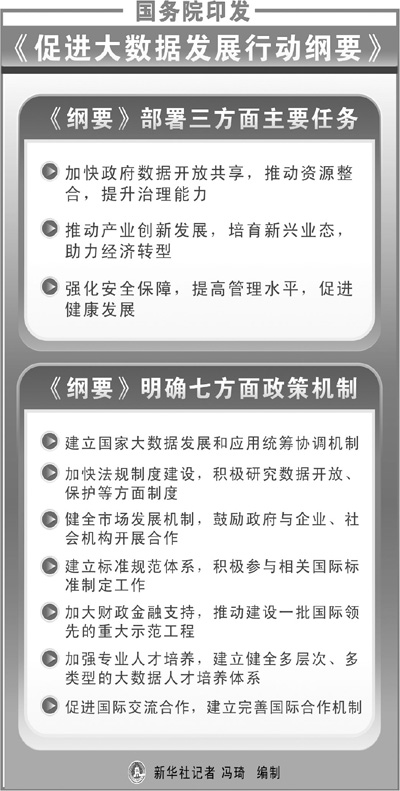 国务院印发
《促进大数据发展行动纲要》

《纲要》部署三方面主要任务

加快政府数据开放共享，推动资源整合，提升治理能力

推动产业创新发展，培育新兴业态，助力经济转型

强化安全保障，提高管理水平，促进健康发展

《纲要》明确七方面政策机制

建立国家大数据发展和应用统筹协调机制

加快法规制度建设，积极研究数据开放、保护等方面制度

健全市场发展机制，鼓励政府与企业、社会机构开展合作

建立标准规范体系，积极参与相关国际标准制定工作

加大财政金融支持，推动建设一批国际领先的重大示范工程

加强专业人才培养，建立健全多层次、多类型的大数据人才培养体系

促进国际交流合作，建立完善国际合作机制

新华社记者 冯琦 编制